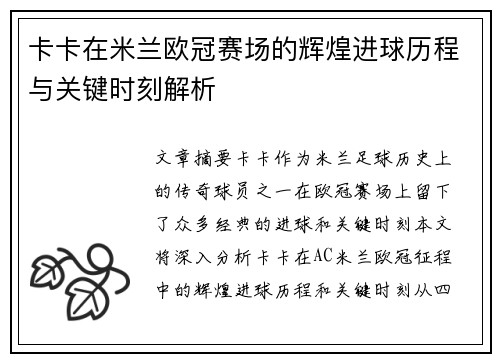 卡卡在米兰欧冠赛场的辉煌进球历程与关键时刻解析

文章摘要卡卡作为米兰足球历史上的传奇球员之一在欧冠赛场上留下了众多经典的进球和关键时刻本文将深入分析卡卡在AC米兰欧冠征程中的辉煌进球历程和关键时刻从四